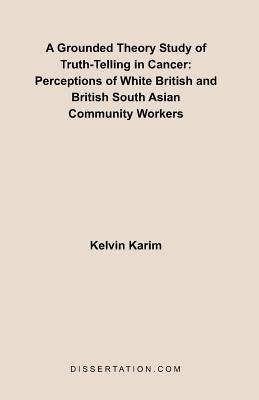 A Grounded Theory Study of Truth-Telling in Cancer: Perceptions of White British and British South Asian Community Workers

Kelvin Karim

DISSERTATION.COM